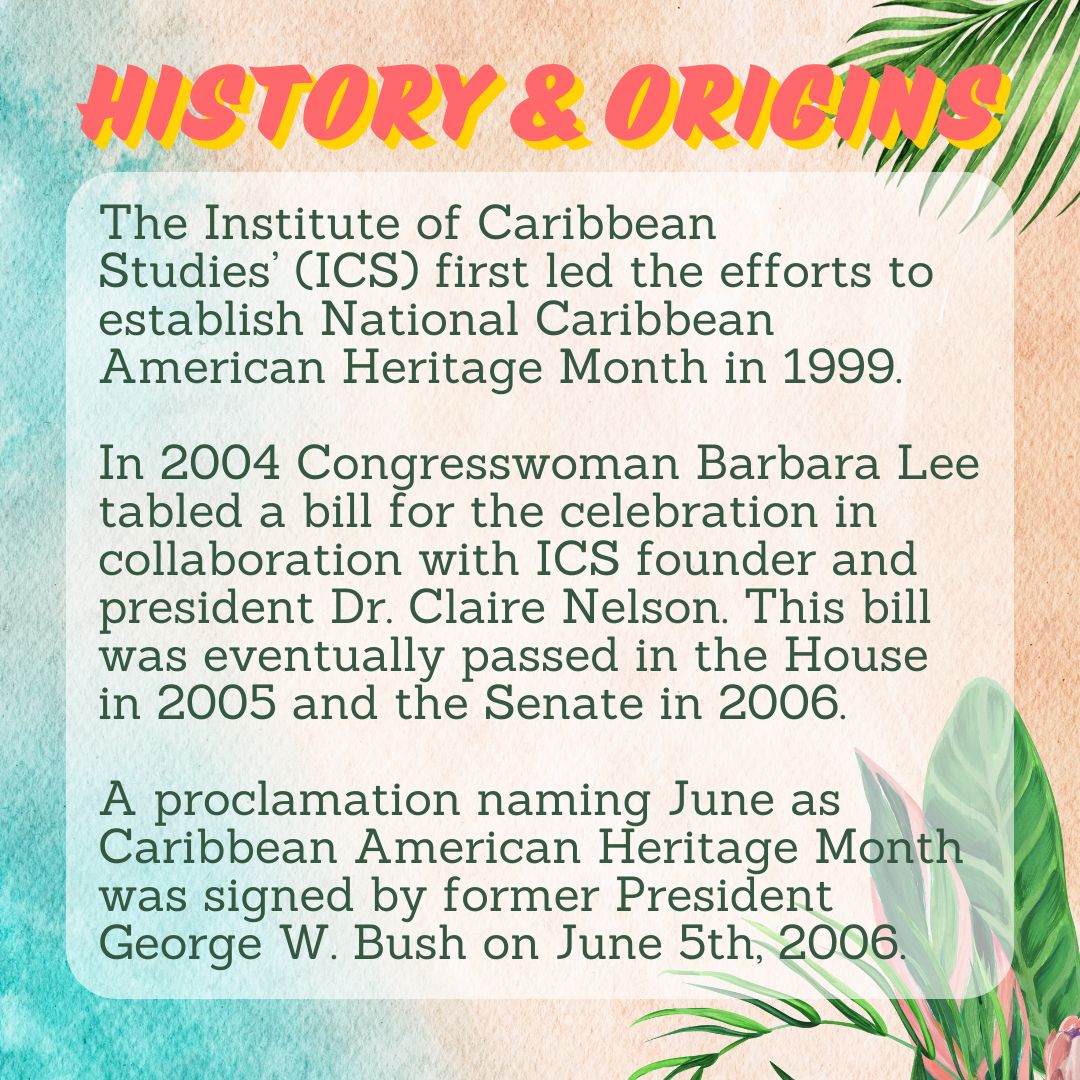 HISTORY & ORIGINS

The Institute of Caribbean Studies' (ICS) first led the efforts to establish National Caribbean American Heritage Month in 1999.

In 2004 Congresswoman Barbara Lee tabled a bill for the celebration in collaboration with ICS founder and president Dr. Claire Nelson. This bill was eventually passed in the House in 2005 and the Senate in 2006.

A proclamation naming June as Caribbean American Heritage Month was signed by former President George W. Bush on June 5th, 2006.